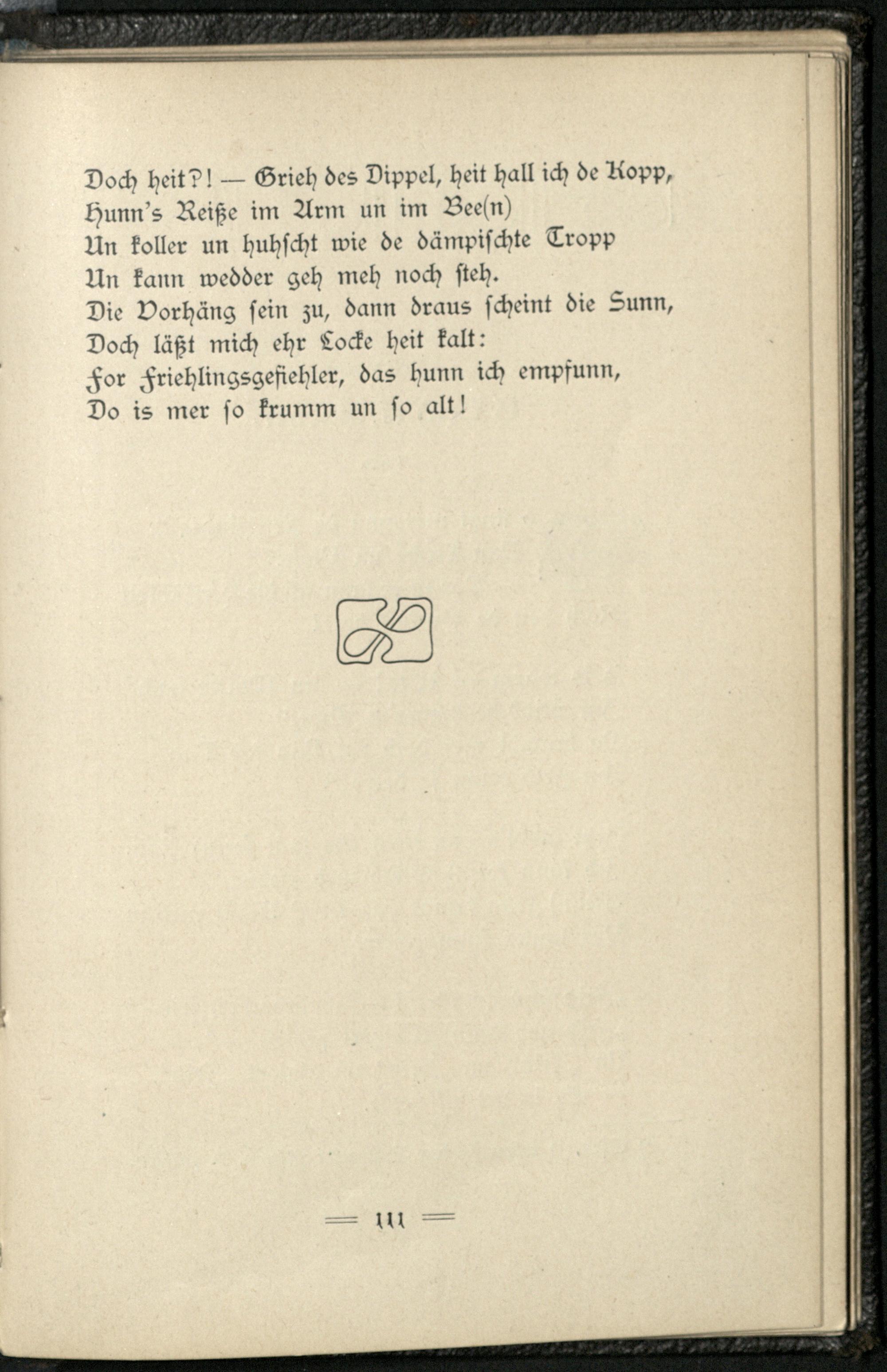 Doch heit?! — Grieh des Dippel, heit hall ich de Kopp,
Hunn's Reiße im Arm un im Bee(n)
Un koller un huhscht wie de dämpischte Tropp
Un kann wedder geh meh noch steh.
Die Vorhäng sein zu, dann draus scheint die Sunn,
Doch läßt mich ehr Locke heit kalt:
For Friehlingsgefiehler, das hunn ich empfunn,
Do is mer so krumm un so alt!

═ 111 ═